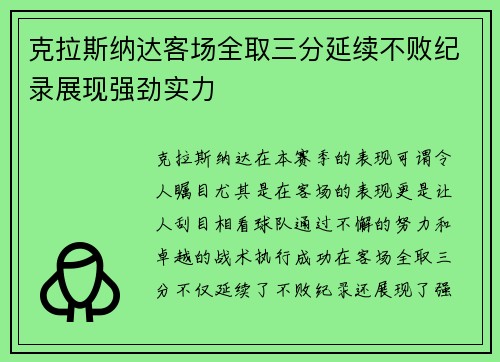 克拉斯纳达客场全取三分延续不败纪录展现强劲实力

克拉斯纳达在本赛季的表现可谓令人瞩目尤其是在客场的表现更是让人刮目相看球队通过不懈的努力和卓越的战术执行成功在客场全取三分不仅延续了不败纪录还展现了强